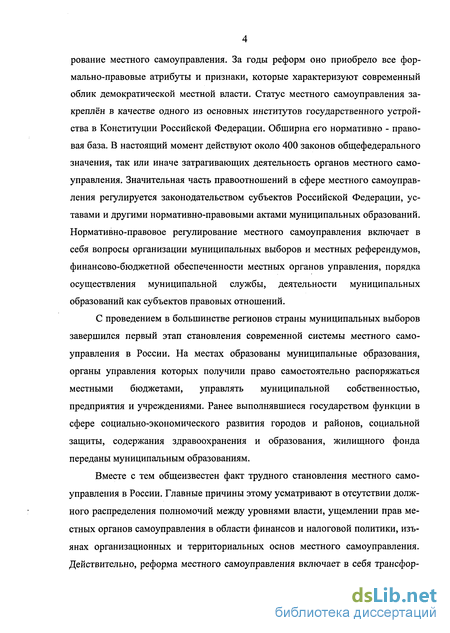 4

рование местного самоуправления. За годы реформ оно приобрело все формально-правовые атрибуты и признаки, которые характеризуют современный облик демократической местной власти. Статус местного самоуправления закреплён в качестве одного из основных институтов государственного устройства в Конституции Российской Федерации. Обширна его нормативно - правовая база. В настоящий момент действуют около 400 законов общефедерального значения, так или иначе затрагивающих деятельность органов местного самоуправления. Значительная часть правоотношений в сфере местного самоуправления регулируется законодательством субъектов Российской Федерации, уставами и другими нормативно-правовыми актами муниципальных образований. Нормативно-правовое регулирование местного самоуправления включает в себя вопросы организации муниципальных выборов и местных референдумов, финансово-бюджетной обеспеченности местных органов управления, порядка осуществления муниципальной службы, деятельности муниципальных образований как субъектов правовых отношений.

С проведением в большинстве регионов страны муниципальных выборов завершился первый этап становления современной системы местного самоуправления в России. На местах образованы муниципальные образования, органы управления которых получили право самостоятельно распоряжаться местными бюджетами, управлять муниципальной собственностью, предприятия и учреждениями. Ранее выполнявшиеся государством функции в сфере социально-экономического развития городов и районов, социальной защиты, содержания здравоохранения и образования, жилищного фонда переданы муниципальным образованиям.

Вместе с тем общеизвестен факт трудного становления местного самоуправления в России. Главные причины этому усматривают в отсутствии должного распределения полномочий между уровнями власти, ущемлении прав местных органов самоуправления в области финансов и налоговой политики, изъянах организационных и территориальных основ местного самоуправления. Действительно, реформа местного самоуправления включает в себя трансфор-

dsLib.net
библиотека диссертаций